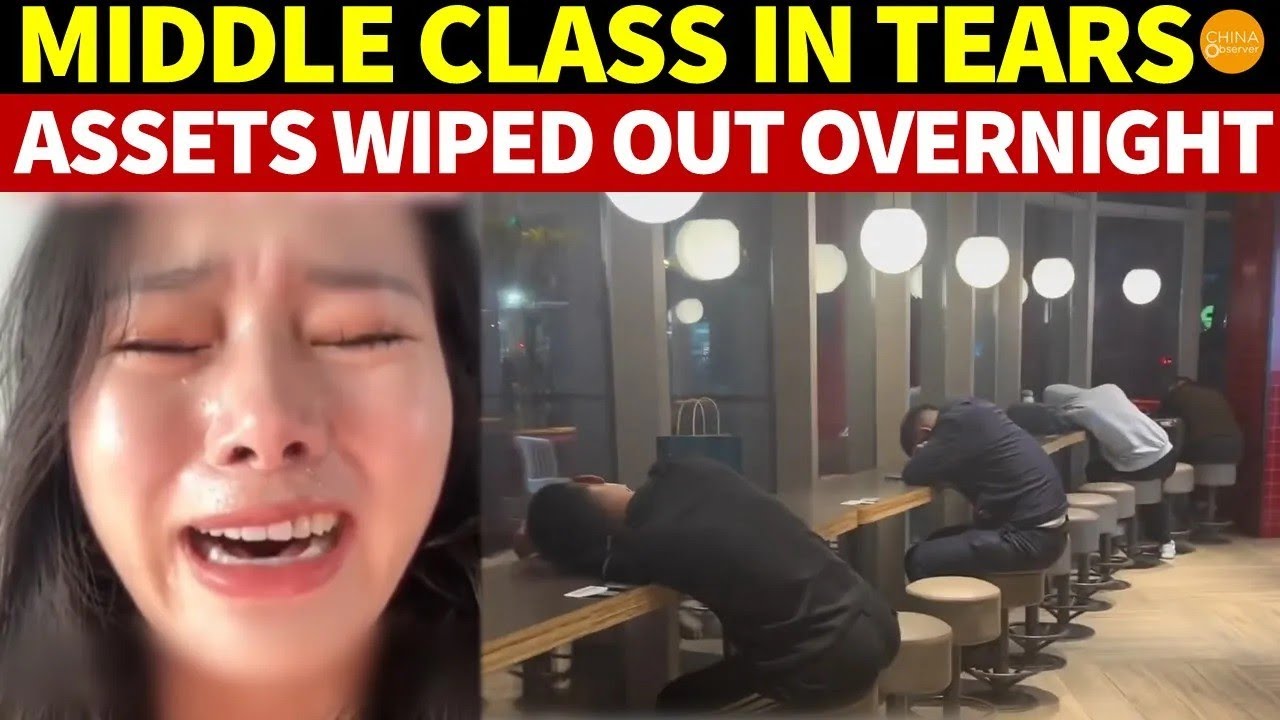 MIDDLE CLASS IN TEARS
CHINA Observer
ASSETS WIPED OUT OVERNIGHT